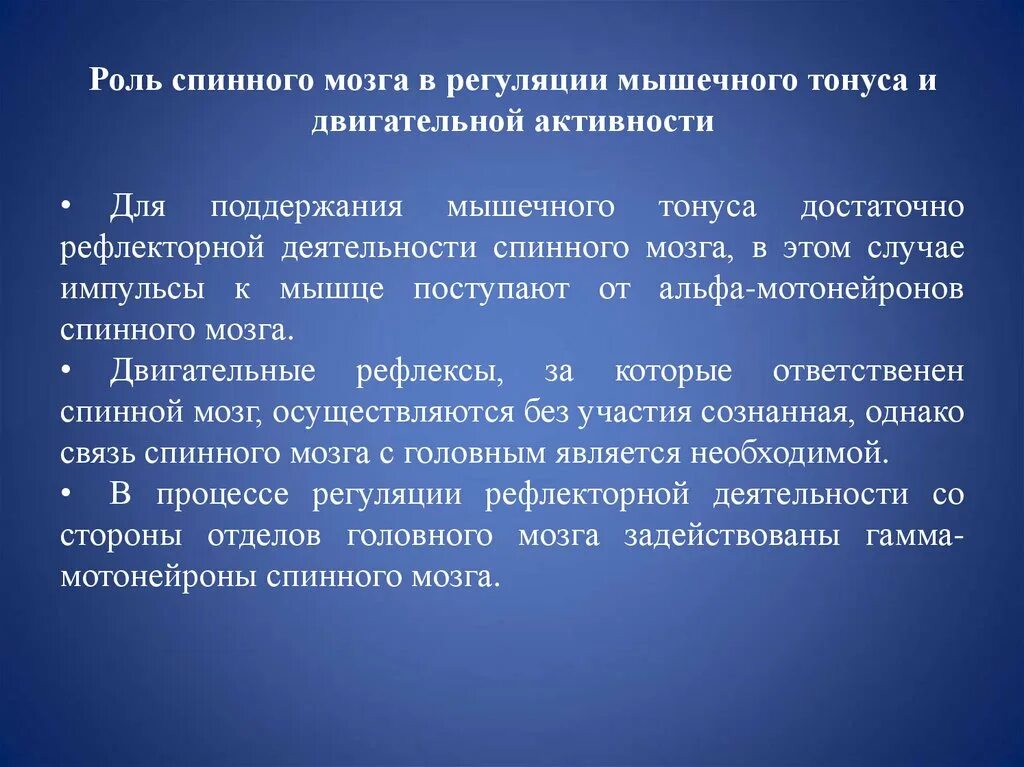 Роль спинного мозга в регуляции мышечного тонуса и двигательной активности

• Для поддержания мышечного тонуса достаточно рефлекторной деятельности спинного мозга, в этом случае импульсы к мышце поступают от альфа-мотонейронов спинного мозга.
• Двигательные рефлексы, за которые ответственен спинной мозг, осуществляются без участия сознанная, однако связь спинного мозга с головным является необходимой.
• В процессе регуляции рефлекторной деятельности со стороны отделов головного мозга задействованы гамма-мотонейроны спинного мозга.